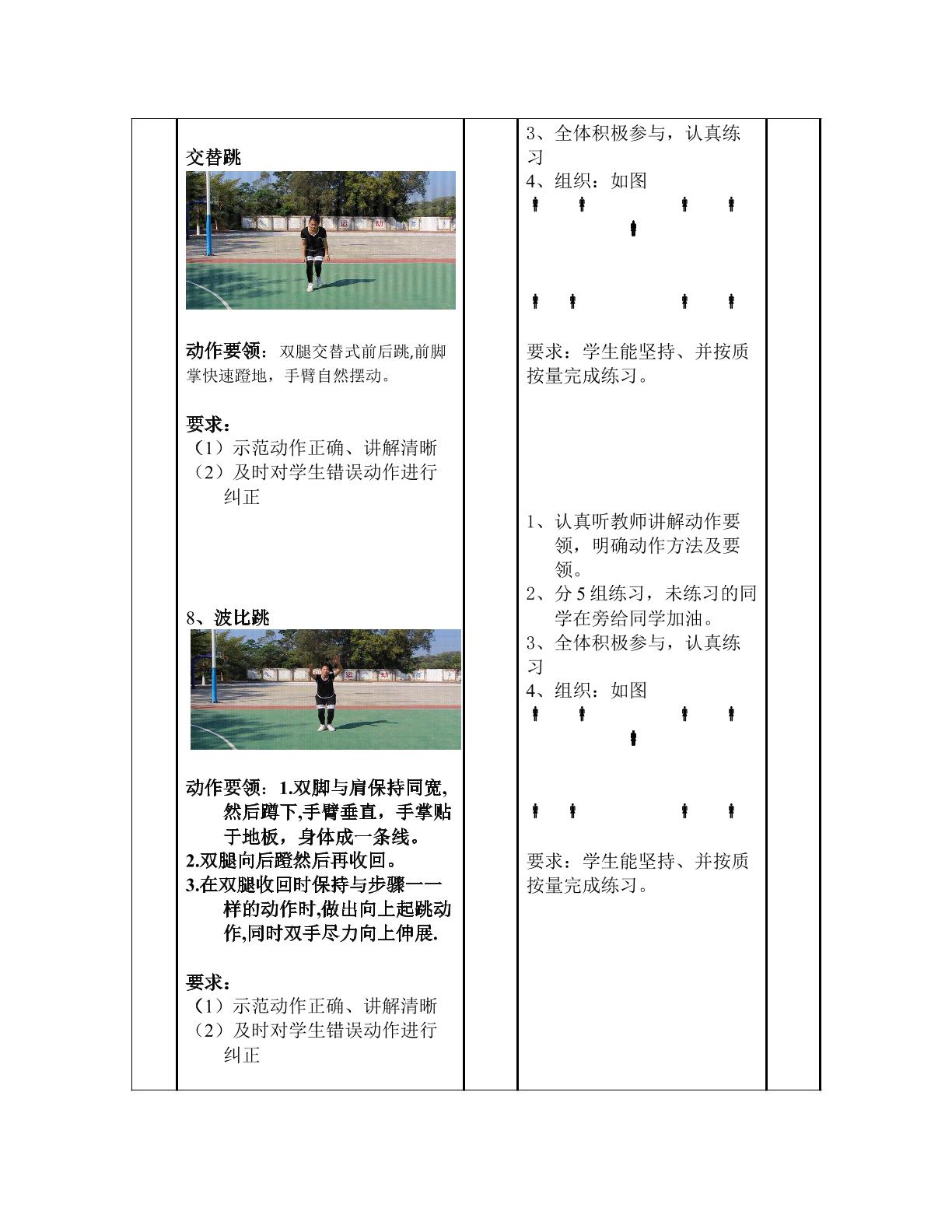 交替跳

动作要领：双腿交替式前后跳,前脚掌快速蹬地，手臂自然摆动。

要求：
（1）示范动作正确、讲解清晰
（2）及时对学生错误动作进行纠正

8、波比跳

动作要领：1.双脚与肩保持同宽,然后蹲下,手臂垂直，手掌贴于地板，身体成一条线。
2.双腿向后蹬然后再收回。
3.在双腿收回时保持与步骤一一样的动作时,做出向上起跳动作,同时双手尽力向上伸展.

要求：
（1）示范动作正确、讲解清晰
（2）及时对学生错误动作进行纠正

3、全体积极参与，认真练习
4、组织：如图

要求：学生能坚持、并按质按量完成练习。

1、认真听教师讲解动作要领，明确动作方法及要领。
2、分5组练习，未练习的同学在旁给同学加油。
3、全体积极参与，认真练习
4、组织：如图

要求：学生能坚持、并按质按量完成练习。